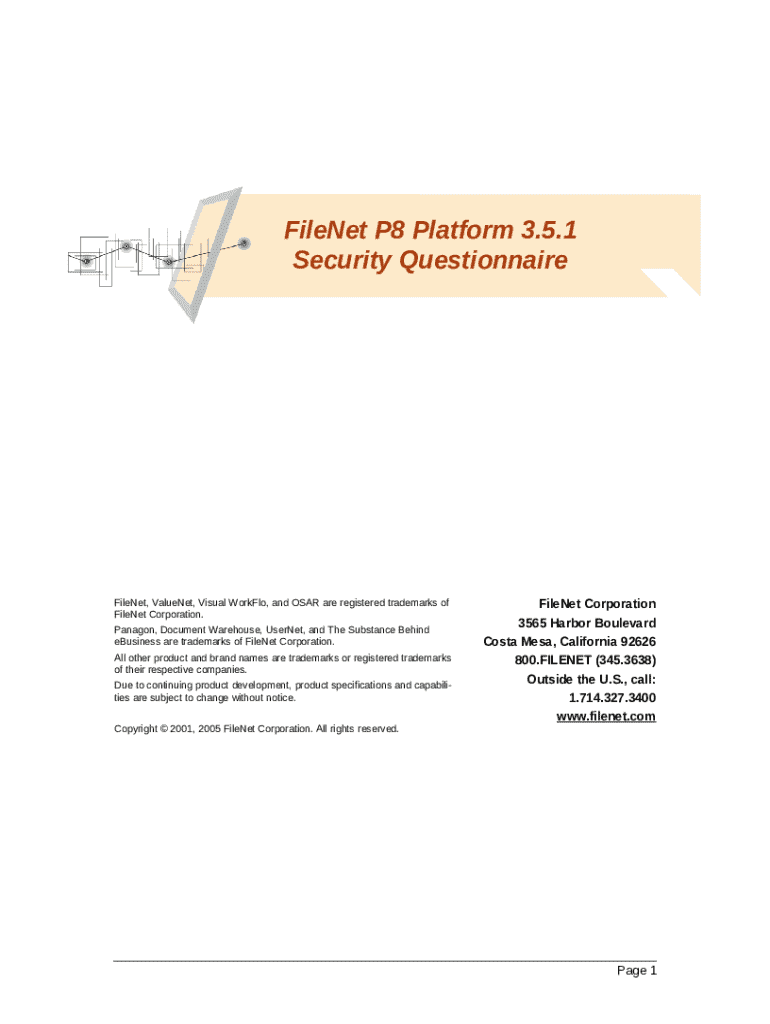 FileNet P8 Platform 3.5.1
Security Questionnaire

FileNet, ValueNet, Visual WorkFlo, and OSAR are registered trademarks of FileNet Corporation.

Panagon, Document Warehouse, UserNet, and The Substance Behind eBusiness are trademarks of FileNet Corporation.

All other product and brand names are trademarks or registered trademarks of their respective companies.

Due to continuing product development, product specifications and capabilities are subject to change without notice.

Copyright © 2001, 2005 FileNet Corporation. All rights reserved.

FileNet Corporation
3565 Harbor Boulevard
Costa Mesa, California 92626
800.FILENET (345.3638)
Outside the U.S., call:
1.714.327.3400
www.filenet.com

Page 1